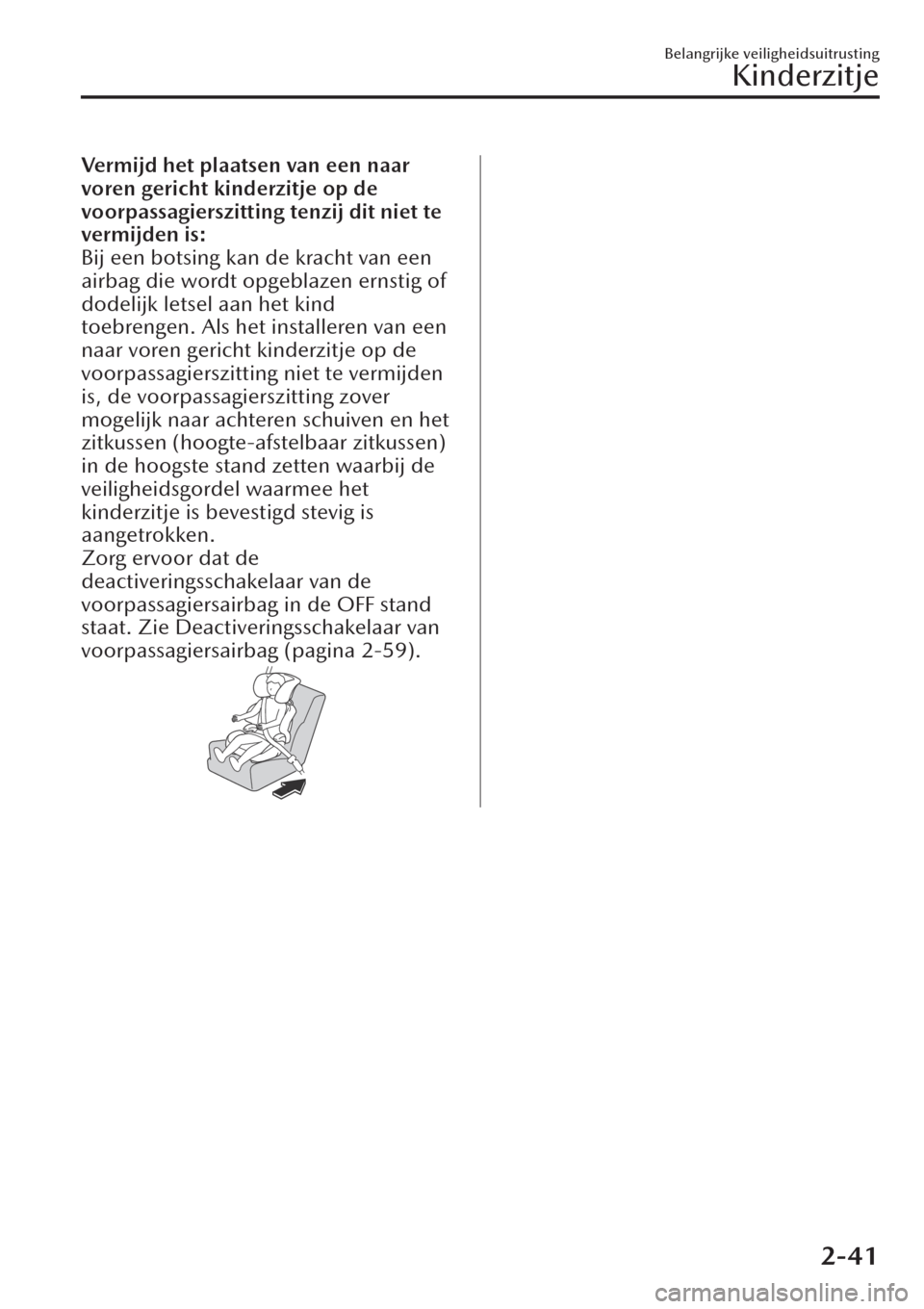 Belangrijke veiligheidsuitrusting
Kinderzitje

Vermijd het plaatsen van een naar voren gericht kinderzitje op de voorpassagierszitting tenzij dit niet te vermijden is:
Bij een botsing kan de kracht van een airbag die wordt opgeblazen ernstig of dodelijk letsel aan het kind toebrengen. Als het installeren van een naar voren gericht kinderzitje op de voorpassagierszitting niet te vermijden is, de voorpassagierszitting zover mogelijk naar achteren schuiven en het zitkussen (hoogte-afstelbaar zitkussen) in de hoogste stand zetten waarbij de veiligheidsgordel waarmee het kinderzitje is bevestigd stevig is aangetrokken.
Zorg ervoor dat de deactiveringsschakelaar van de voorpassagiersairbag in de OFF stand staat. Zie Deactiveringsschakelaar van voorpassagiersairbag (pagina 2-59).

2-41

carmanualsonline.info